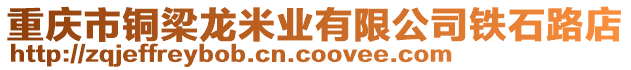 重庆市铜梁龙米业有限公司铁石路店
http://zqjeffreybob.cn.coovee.com